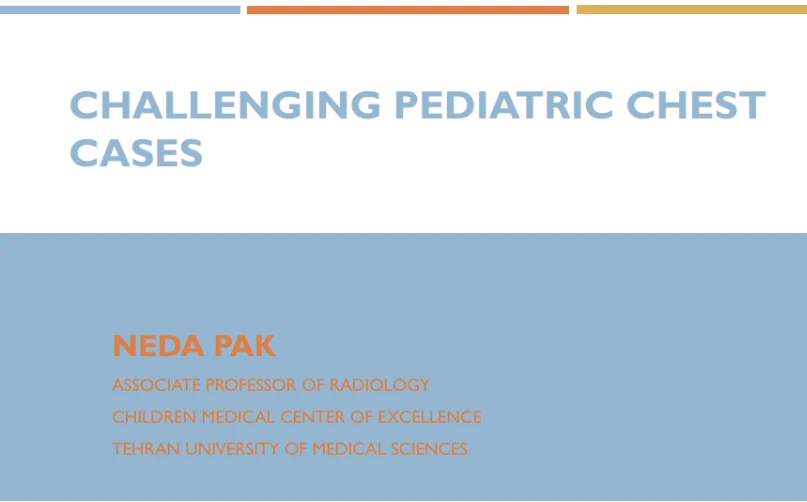 CHALLENGING PEDIATRIC CHEST CASES

NEDA PAK

ASSOCIATE PROFESSOR OF RADIOLOGY

CHILDREN MEDICAL CENTER OF EXCELLENCE

TEHRAN UNIVERSITY OF MEDICAL SCIENCES